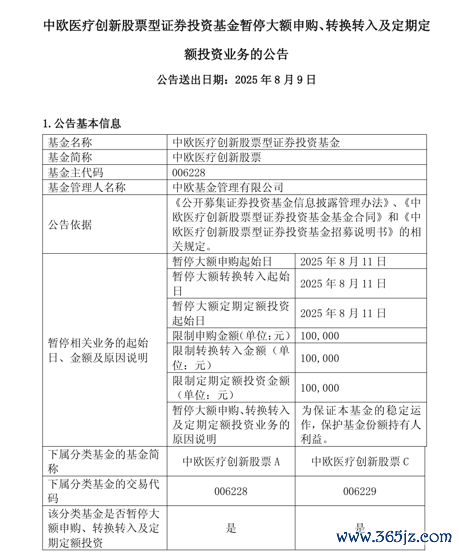 中欧医疗创新股票型证券投资基金暂停大额申购、转换转入及定期定额投资业务的公告

公告送出日期：2025 年 8 月 9 日

1. 公告基本信息

| 基金名称 | 中欧医疗创新股票型证券投资基金 | |
|---|---|---|
| 基金简称 | 中欧医疗创新股票 | |
| 基金主代码 | 006228 | |
| 基金管理人名称 | 中欧基金管理有限公司 | |
| 公告依据 | 《公开募集证券投资基金信息披露管理办法》、《中欧医疗创新股票型证券投资基金基金合同》和《中欧医疗创新股票型证券投资基金招募说明书》的相关规定。 | |
| 暂停相关业务的起始日、金额及原因说明 | 暂停大额申购起始日 | 2025 年 8 月 11 日 |
| | 暂停大额转换转入起始日 | 2025 年 8 月 11 日 |
| | 暂停大额定期定额投资起始日 | 2025 年 8 月 11 日 |
| | 限制申购金额(单位:元) | 100,000 |
| | 限制转换转入金额（单位：元） | 100,000 |
| | 限制定期定额投资金额（单位：元） | 100,000 |
| | 暂停大额申购、转换转入及定期定额投资业务的原因说明 | 为保证本基金的稳定运作，保护基金份额持有人利益。 |
| 下属分类基金的基金简称 | 中欧医疗创新股票 A | 中欧医疗创新股票 C |
| 下属分类基金的交易代码 | 006228 | 006229 |
| 该分类基金是否暂停大额申购、转换转入及定期定额投资 | 是 | 是 |

www.365jz.com